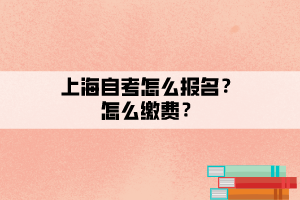 上海自考怎么报名？
怎么缴费？